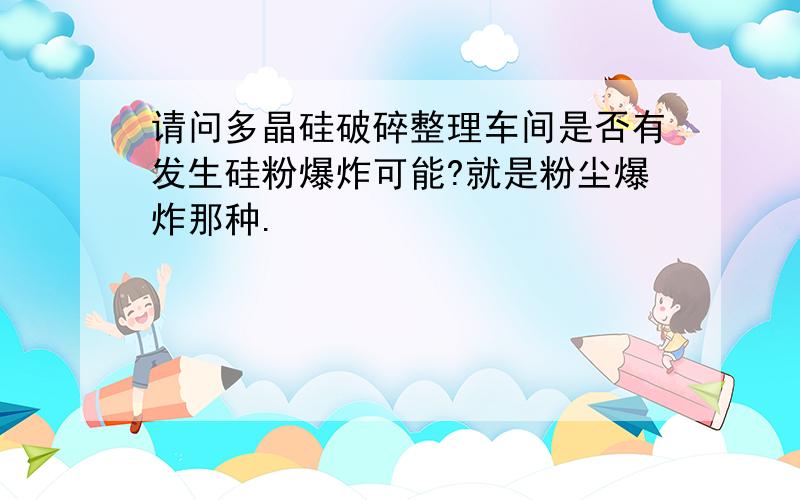 请问多晶硅破碎整理车间是否有发生硅粉爆炸可能?就是粉尘爆炸那种.